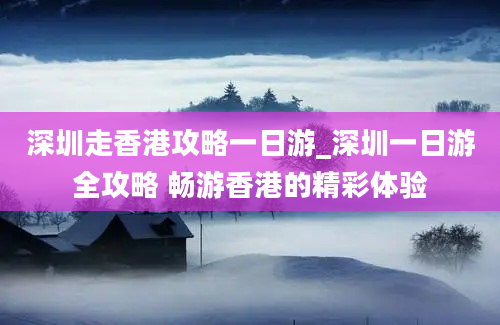 深圳走香港攻略一日游_深圳一日游全攻略 畅游香港的精彩体验